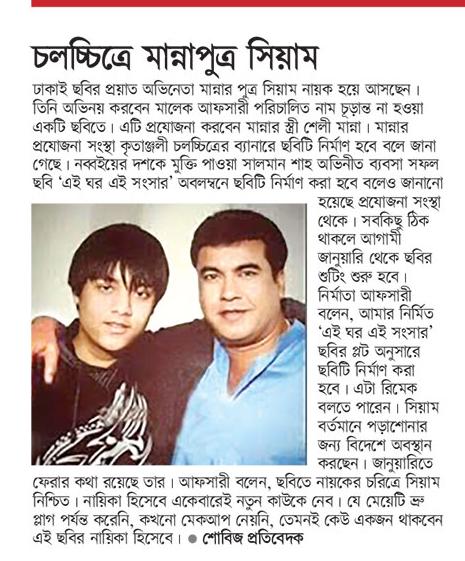 চলচ্চিত্রে মান্নাপুত্র সিয়াম

ঢাকাই ছবির প্রয়াত অভিনেতা মান্নার পুত্র সিয়াম নায়ক হয়ে আসছেন। তিনি অভিনয় করবেন মালেক আফসারী পরিচালিত নাম চূড়ান্ত না হওয়া একটি ছবিতে। এটি প্রযোজনা করবেন মান্নার স্ত্রী শেলী মান্না। মান্নার প্রযোজনা সংস্থা কৃতাঞ্জলী চলচ্চিত্রের ব্যানারে ছবিটি নির্মাণ হবে বলে জানা গেছে। নব্বইয়ের দশকে মুক্তি পাওয়া সালমান শাহ অভিনীত ব্যবসা সফল ছবি 'এই ঘর এই সংসার' অবলম্বনে ছবিটি নির্মাণ করা হবে বলেও জানানো হয়েছে প্রযোজনা সংস্থা থেকে। সবকিছু ঠিক থাকলে আগামী জানুয়ারি থেকে ছবির শুটিং শুরু হবে। নির্মাতা আফসারী বলেন, আমার নির্মিত 'এই ঘর এই সংসার' ছবির প্লট অনুসারে ছবিটি নির্মাণ করা হবে। এটা রিমেক বলতে পারেন। সিয়াম বর্তমানে পড়াশোনার জন্য বিদেশে অবস্থান করছেন। জানুয়ারিতে ফেরার কথা রয়েছে তার। আফসারী বলেন, ছবিতে নায়কের চরিত্রে সিয়াম নিশ্চিত। নায়িকা হিসেবে একেবারেই নতুন কাউকে নেব। যে মেয়েটি ভ্রু প্লাগ পর্যন্ত করেনি, কখনো মেকআপ নেয়নি, তেমনই কেউ একজন থাকবেন এই ছবির নায়িকা হিসেবে। ● শোবিজ প্রতিবেদক